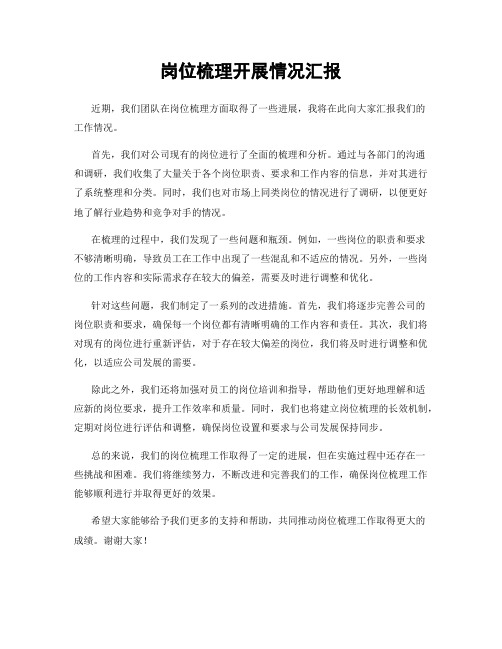 岗位梳理开展情况汇报

近期，我们团队在岗位梳理方面取得了一些进展，我将在此向大家汇报我们的工作情况。

首先，我们对公司现有的岗位进行了全面的梳理和分析。通过与各部门的沟通和调研，我们收集了大量关于各个岗位职责、要求和工作内容的信息，并对其进行了系统整理和分类。同时，我们也对市场上同类岗位的情况进行了调研，以便更好地了解行业趋势和竞争对手的情况。

在梳理的过程中，我们发现了一些问题和瓶颈。例如，一些岗位的职责和要求不够清晰明确，导致员工在工作中出现了一些混乱和不适应的情况。另外，一些岗位的工作内容和实际需求存在较大的偏差，需要及时进行调整和优化。

针对这些问题，我们制定了一系列的改进措施。首先，我们将逐步完善公司的岗位职责和要求，确保每一个岗位都有清晰明确的工作内容和责任。其次，我们将对现有的岗位进行重新评估，对于存在较大偏差的岗位，我们将及时进行调整和优化，以适应公司发展的需要。

除此之外，我们还将加强对员工的岗位培训和指导，帮助他们更好地理解和适应新的岗位要求，提升工作效率和质量。同时，我们也将建立岗位梳理的长效机制，定期对岗位进行评估和调整，确保岗位设置和要求与公司发展保持同步。

总的来说，我们的岗位梳理工作取得了一定的进展，但在实施过程中还存在一些挑战和困难。我们将继续努力，不断改进和完善我们的工作，确保岗位梳理工作能够顺利进行并取得更好的效果。

希望大家能够给予我们更多的支持和帮助，共同推动岗位梳理工作取得更大的成绩。谢谢大家！